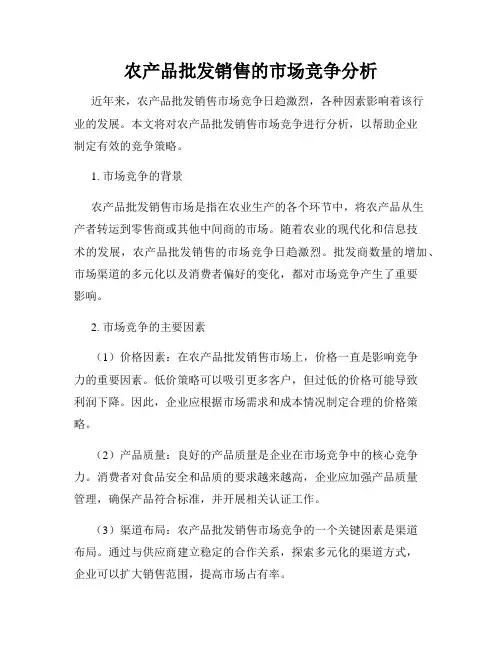 农产品批发销售的市场竞争分析

近年来，农产品批发销售市场竞争日趋激烈，各种因素影响着该行业的发展。本文将对农产品批发销售市场竞争进行分析，以帮助企业制定有效的竞争策略。

1. 市场竞争的背景

农产品批发销售市场是指在农业生产的各个环节中，将农产品从生产者转运到零售商或其他中间商的市场。随着农业的现代化和信息技术的发展，农产品批发销售的市场竞争日趋激烈。批发商数量的增加、市场渠道的多元化以及消费者偏好的变化，都对市场竞争产生了重要影响。

2. 市场竞争的主要因素

（1）价格因素：在农产品批发销售市场上，价格一直是影响竞争力的重要因素。低价策略可以吸引更多客户，但过低的价格可能导致利润下降。因此，企业应根据市场需求和成本情况制定合理的价格策略。

（2）产品质量：良好的产品质量是企业在市场竞争中的核心竞争力。消费者对食品安全和品质的要求越来越高，企业应加强产品质量管理，确保产品符合标准，并开展相关认证工作。

（3）渠道布局：农产品批发销售市场竞争的一个关键因素是渠道布局。通过与供应商建立稳定的合作关系，探索多元化的渠道方式，企业可以扩大销售范围，提高市场占有率。